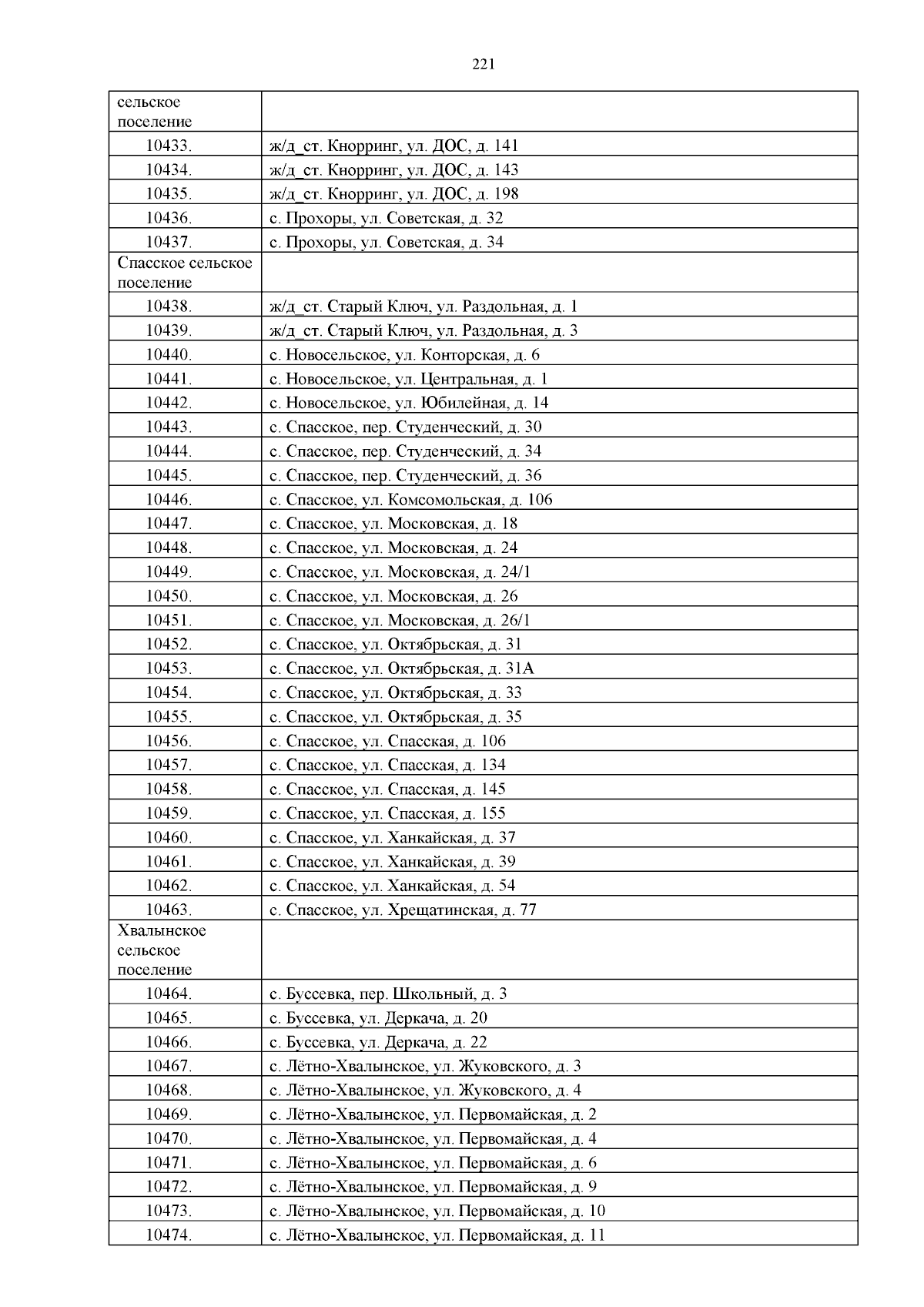 221

| сельское поселение | |
|---|---|
| 10433. | ж/д_ст. Кнорринг, ул. ДОС, д. 141 |
| 10434. | ж/д_ст. Кнорринг, ул. ДОС, д. 143 |
| 10435. | ж/д_ст. Кнорринг, ул. ДОС, д. 198 |
| 10436. | с. Прохоры, ул. Советская, д. 32 |
| 10437. | с. Прохоры, ул. Советская, д. 34 |
| Спасское сельское поселение | |
| 10438. | ж/д_ст. Старый Ключ, ул. Раздольная, д. 1 |
| 10439. | ж/д_ст. Старый Ключ, ул. Раздольная, д. 3 |
| 10440. | с. Новосельское, ул. Конторская, д. 6 |
| 10441. | с. Новосельское, ул. Центральная, д. 1 |
| 10442. | с. Новосельское, ул. Юбилейная, д. 14 |
| 10443. | с. Спасское, пер. Студенческий, д. 30 |
| 10444. | с. Спасское, пер. Студенческий, д. 34 |
| 10445. | с. Спасское, пер. Студенческий, д. 36 |
| 10446. | с. Спасское, ул. Комсомольская, д. 106 |
| 10447. | с. Спасское, ул. Московская, д. 18 |
| 10448. | с. Спасское, ул. Московская, д. 24 |
| 10449. | с. Спасское, ул. Московская, д. 24/1 |
| 10450. | с. Спасское, ул. Московская, д. 26 |
| 10451. | с. Спасское, ул. Московская, д. 26/1 |
| 10452. | с. Спасское, ул. Октябрьская, д. 31 |
| 10453. | с. Спасское, ул. Октябрьская, д. 31А |
| 10454. | с. Спасское, ул. Октябрьская, д. 33 |
| 10455. | с. Спасское, ул. Октябрьская, д. 35 |
| 10456. | с. Спасское, ул. Спасская, д. 106 |
| 10457. | с. Спасское, ул. Спасская, д. 134 |
| 10458. | с. Спасское, ул. Спасская, д. 145 |
| 10459. | с. Спасское, ул. Спасская, д. 155 |
| 10460. | с. Спасское, ул. Ханкайская, д. 37 |
| 10461. | с. Спасское, ул. Ханкайская, д. 39 |
| 10462. | с. Спасское, ул. Ханкайская, д. 54 |
| 10463. | с. Спасское, ул. Хрещатинская, д. 77 |
| Хвалынское сельское поселение | |
| 10464. | с. Буссевка, пер. Школьный, д. 3 |
| 10465. | с. Буссевка, ул. Деркача, д. 20 |
| 10466. | с. Буссевка, ул. Деркача, д. 22 |
| 10467. | с. Лётно-Хвалынское, ул. Жуковского, д. 3 |
| 10468. | с. Лётно-Хвалынское, ул. Жуковского, д. 4 |
| 10469. | с. Лётно-Хвалынское, ул. Первомайская, д. 2 |
| 10470. | с. Лётно-Хвалынское, ул. Первомайская, д. 4 |
| 10471. | с. Лётно-Хвалынское, ул. Первомайская, д. 6 |
| 10472. | с. Лётно-Хвалынское, ул. Первомайская, д. 9 |
| 10473. | с. Лётно-Хвалынское, ул. Первомайская, д. 10 |
| 10474. | с. Лётно-Хвалынское, ул. Первомайская, д. 11 |